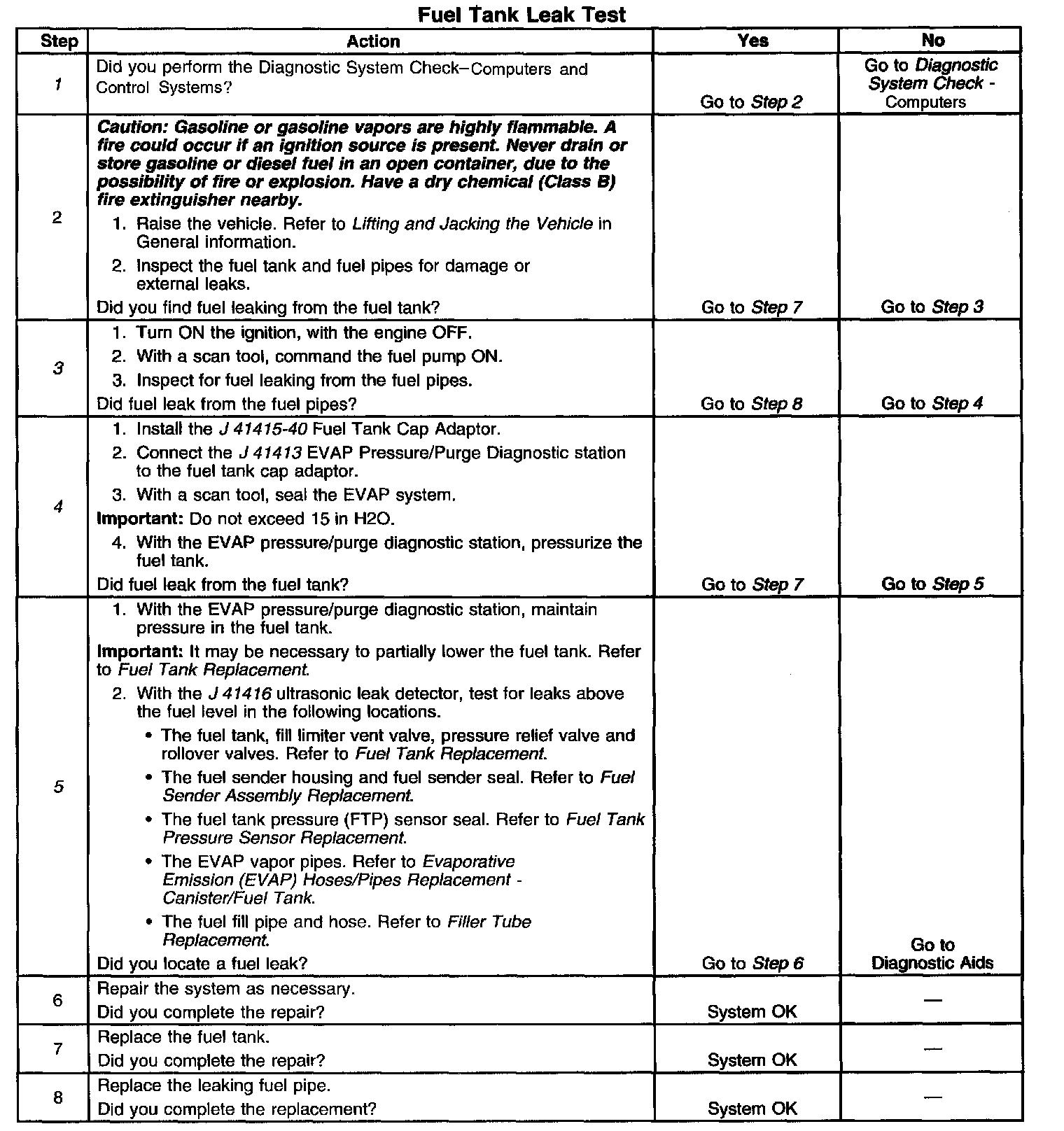 Fuel Tank Leak Test

| Step | Action | Yes | No |
|---|---|---|---|
| 1 | Did you perform the Diagnostic System Check–Computers and Control Systems? | Go to Step 2 | Go to Diagnostic System Check - Computers |
| 2 | Caution: Gasoline or gasoline vapors are highly flammable. A fire could occur if an ignition source is present. Never drain or store gasoline or diesel fuel in an open container, due to the possibility of fire or explosion. Have a dry chemical (Class B) fire extinguisher nearby. 1. Raise the vehicle. Refer to Lifting and Jacking the Vehicle in General information. 2. Inspect the fuel tank and fuel pipes for damage or external leaks. Did you find fuel leaking from the fuel tank? | Go to Step 7 | Go to Step 3 |
| 3 | 1. Turn ON the ignition, with the engine OFF. 2. With a scan tool, command the fuel pump ON. 3. Inspect for fuel leaking from the fuel pipes. Did fuel leak from the fuel pipes? | Go to Step 8 | Go to Step 4 |
| 4 | 1. Install the J 41415-40 Fuel Tank Cap Adaptor. 2. Connect the J 41413 EVAP Pressure/Purge Diagnostic station to the fuel tank cap adaptor. 3. With a scan tool, seal the EVAP system. Important: Do not exceed 15 in H2O. 4. With the EVAP pressure/purge diagnostic station, pressurize the fuel tank. Did fuel leak from the fuel tank? | Go to Step 7 | Go to Step 5 |
| 5 | 1. With the EVAP pressure/purge diagnostic station, maintain pressure in the fuel tank. Important: It may be necessary to partially lower the fuel tank. Refer to Fuel Tank Replacement. 2. With the J 41416 ultrasonic leak detector, test for leaks above the fuel level in the following locations. • The fuel tank, fill limiter vent valve, pressure relief valve and rollover valves. Refer to Fuel Tank Replacement. • The fuel sender housing and fuel sender seal. Refer to Fuel Sender Assembly Replacement. • The fuel tank pressure (FTP) sensor seal. Refer to Fuel Tank Pressure Sensor Replacement. • The EVAP vapor pipes. Refer to Evaporative Emission (EVAP) Hoses/Pipes Replacement - Canister/Fuel Tank. • The fuel fill pipe and hose. Refer to Filler Tube Replacement. Did you locate a fuel leak? | Go to Step 6 | Go to Diagnostic Aids |
| 6 | Repair the system as necessary. Did you complete the repair? | System OK | — |
| 7 | Replace the fuel tank. Did you complete the repair? | System OK | — |
| 8 | Replace the leaking fuel pipe. Did you complete the replacement? | System OK | — |